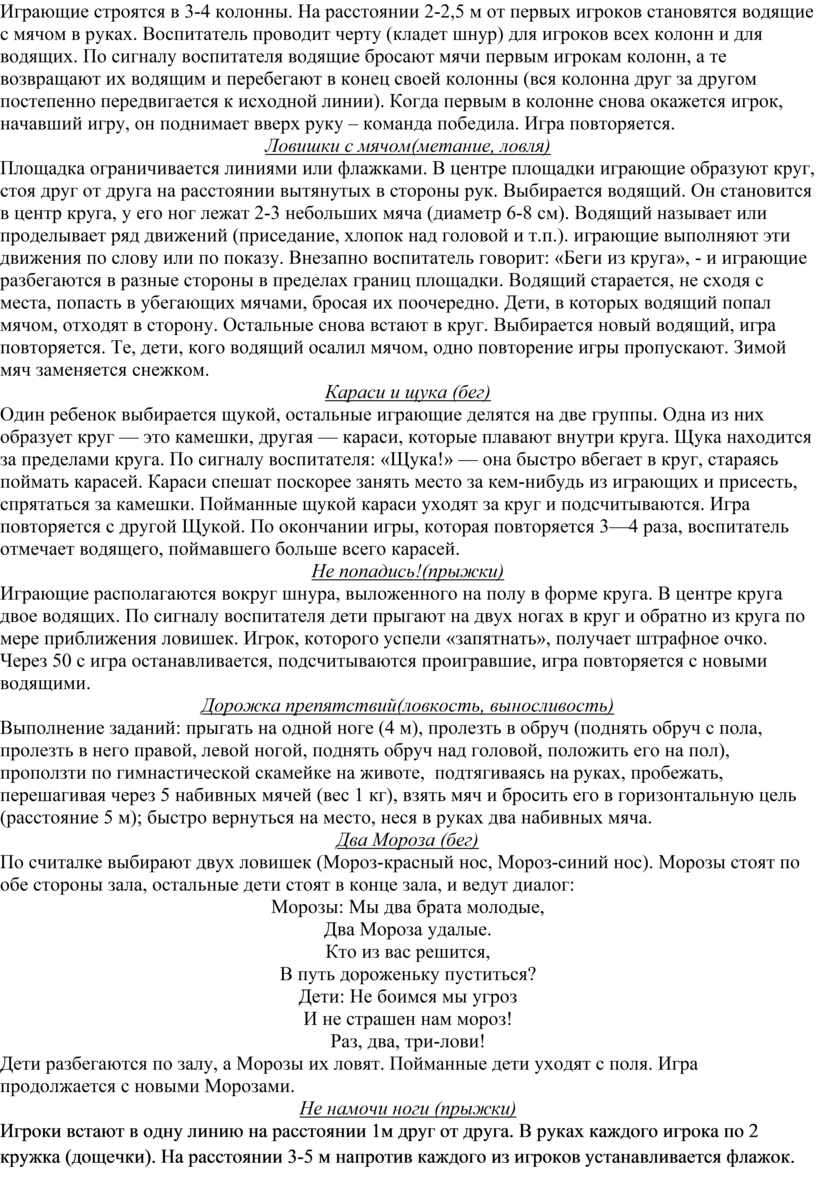 Играющие строятся в 3-4 колонны. На расстоянии 2-2,5 м от первых игроков становятся водящие с мячом в руках. Воспитатель проводит черту (кладет шнур) для игроков всех колонн и для водящих. По сигналу воспитателя водящие бросают мячи первым игрокам колонн, а те возвращают их водящим и перебегают в конец своей колонны (вся колонна друг за другом постепенно передвигается к исходной линии). Когда первым в колонне снова окажется игрок, начавший игру, он поднимает вверх руку – команда победила. Игра повторяется.

Ловишки с мячом(метание, ловля)

Площадка ограничивается линиями или флажками. В центре площадки играющие образуют круг, стоя друг от друга на расстоянии вытянутых в стороны рук. Выбирается водящий. Он становится в центр круга, у его ног лежат 2-3 небольших мяча (диаметр 6-8 см). Водящий называет или проделывает ряд движений (приседание, хлопок над головой и т.п.). играющие выполняют эти движения по слову или по показу. Внезапно воспитатель говорит: «Беги из круга», - и играющие разбегаются в разные стороны в пределах границ площадки. Водящий старается, не сходя с места, попасть в убегающих мячами, бросая их поочередно. Дети, в которых водящий попал мячом, отходят в сторону. Остальные снова встают в круг. Выбирается новый водящий, игра повторяется. Те, дети, кого водящий осалил мячом, одно повторение игры пропускают. Зимой мяч заменяется снежком.

Караси и щука (бег)

Один ребенок выбирается щукой, остальные играющие делятся на две группы. Одна из них образует круг — это камешки, другая — караси, которые плавают внутри круга. Щука находится за пределами круга. По сигналу воспитателя: «Щука!» — она быстро вбегает в круг, стараясь поймать карасей. Караси спешат поскорее занять место за кем-нибудь из играющих и присесть, спрятаться за камешки. Пойманные щукой караси уходят за круг и подсчитываются. Игра повторяется с другой Щукой. По окончании игры, которая повторяется 3—4 раза, воспитатель отмечает водящего, поймавшего больше всего карасей.

Не попадись!(прыжки)

Играющие располагаются вокруг шнура, выложенного на полу в форме круга. В центре круга двое водящих. По сигналу воспитателя дети прыгают на двух ногах в круг и обратно из круга по мере приближения ловишек. Игрок, которого успели «запятнать», получает штрафное очко. Через 50 с игра останавливается, подсчитываются проигравшие, игра повторяется с новыми водящими.

Дорожка препятствий(ловкость, выносливость)

Выполнение заданий: прыгать на одной ноге (4 м), пролезть в обруч (поднять обруч с пола, пролезть в него правой, левой ногой, поднять обруч над головой, положить его на пол), проползти по гимнастической скамейке на животе, подтягиваясь на руках, пробежать, перешагивая через 5 набивных мячей (вес 1 кг), взять мяч и бросить его в горизонтальную цель (расстояние 5 м); быстро вернуться на место, неся в руках два набивных мяча.

Два Мороза (бег)

По считалке выбирают двух ловишек (Мороз-красный нос, Мороз-синий нос). Морозы стоят по обе стороны зала, остальные дети стоят в конце зала, и ведут диалог:

Морозы: Мы два брата молодые,
Два Мороза удалые.
Кто из вас решится,
В путь дороженьку пуститься?
Дети: Не боимся мы угроз
И не страшен нам мороз!
Раз, два, три-лови!

Дети разбегаются по залу, а Морозы их ловят. Пойманные дети уходят с поля. Игра продолжается с новыми Морозами.

Не намочи ноги (прыжки)

Игроки встают в одну линию на расстоянии 1м друг от друга. В руках каждого игрока по 2 кружка (дощечки). На расстоянии 3-5 м напротив каждого из игроков устанавливается флажок.